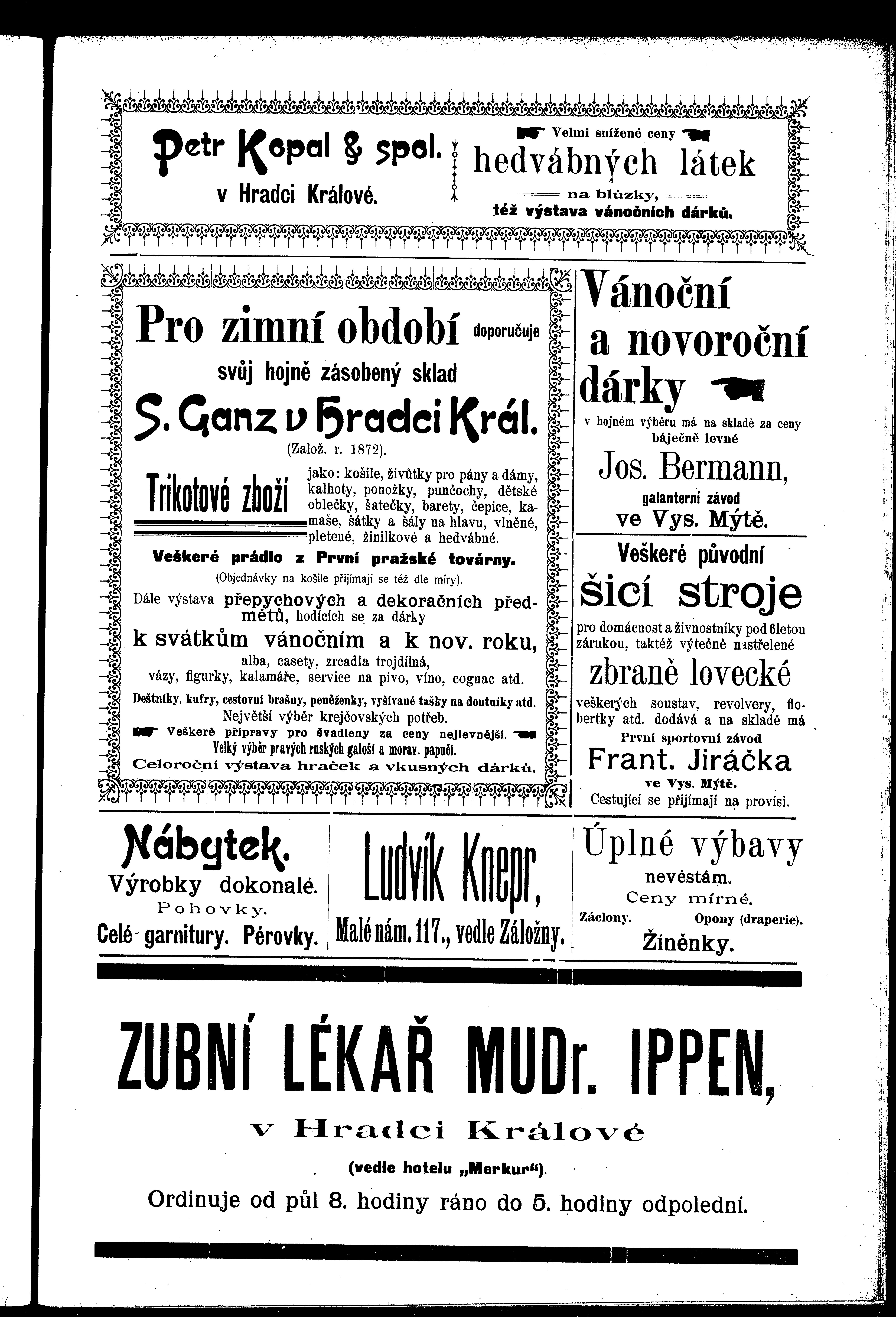 Petr Kopal & spol. v Hradci Králové.

Velmi snížené ceny hedvábných látek na blůzky, též výstava vánočních dárků.

Pro zimní období doporučuje svůj hojně zásobený sklad S. Ganz v Hradci Král. (Založ. r. 1872).

Trikotové zboží jako: košile, živůtky pro pány a dámy, kalhoty, ponožky, punčochy, dětské oblečky, šatečky, barety, čepice, kamaše, šátky a šály na hlavu, vlněné, pletené, žinilkové a hedvábné.

Veškeré prádlo z První pražské továrny.
(Objednávky na košile přijímají se též dle míry).
Dále výstava přepychových a dekoračních předmětů, hodících se za dárky
k svátkům vánočním a k nov. roku,
alba, casety, zrcadla trojdílná, vázy, figurky, kalamáře, service na pivo, víno, cognac atd.
Deštníky, kufry, cestovní brašny, peněženky, vyšívané tašky na doutníky atd.
Největší výběr krejčovských potřeb.
Veškeré přípravy pro švadleny za ceny nejlevnější.
Velký výběr pravých ruských galoší a morav. papučí.
Celoroční výstava hraček a vkusných dárků.

Vánoční a novoroční dárky v hojném výběru má na skladě za ceny báječně levné
Jos. Bermann, galanterní závod ve Vys. Mýtě.

Veškeré původní šicí stroje pro domácnost a živnostníky pod 6letou zárukou, taktéž výtečně nastřelené zbraně lovecké veškerých soustav, revolvery, flobertky atd. dodává a na skladě má
První sportovní závod
Frant. Jiráčka ve Vys. Mýtě.
Cestující se přijímají na provisi.

Nábytek. Výrobky dokonalé. Pohovky. Celé garnitury. Pérovky.

Ludvík Knepr, Malé nám. 117., vedle Záložny.

Úplné výbavy nevěstám. Ceny mírné. Záclony. Opony (draperie). Žíněnky.

ZUBNÍ LÉKAŘ MUDr. IPPEN,
v Hradci Králové
(vedle hotelu „Merkur“).
Ordinuje od půl 8. hodiny ráno do 5. hodiny odpolední.